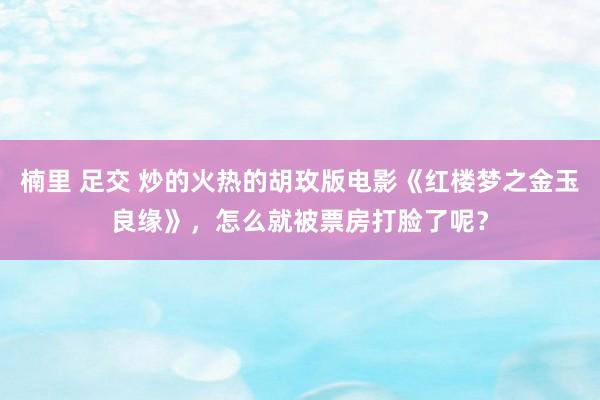 楠里 足交 炒的火热的胡玫版电影《红楼梦之金玉良缘》，怎么就被票房打脸了呢？